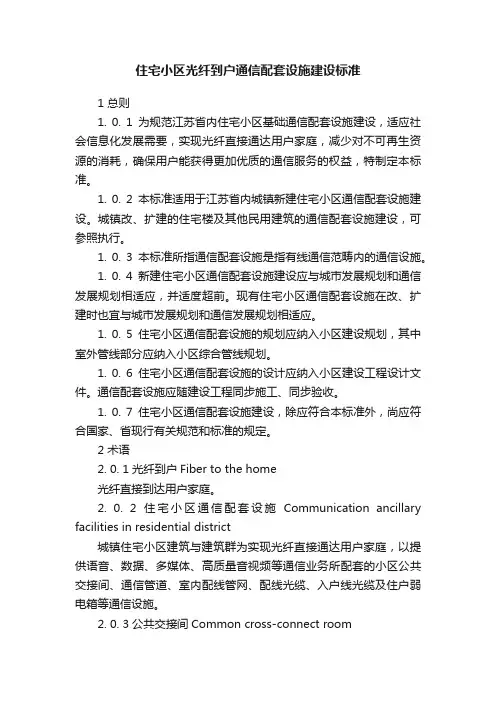 住宅小区光纤到户通信配套设施建设标准

1 总则

1. 0. 1 为规范江苏省内住宅小区基础通信配套设施建设，适应社会信息化发展需要，实现光纤直接通达用户家庭，减少对不可再生资源的消耗，确保用户能获得更加优质的通信服务的权益，特制定本标准。

1. 0. 2 本标准适用于江苏省内城镇新建住宅小区通信配套设施建设。城镇改、扩建的住宅楼及其他民用建筑的通信配套设施建设，可参照执行。

1. 0. 3 本标准所指通信配套设施是指有线通信范畴内的通信设施。

1. 0. 4 新建住宅小区通信配套设施建设应与城市发展规划和通信发展规划相适应，并适度超前。现有住宅小区通信配套设施在改、扩建时也宜与城市发展规划和通信发展规划相适应。

1. 0. 5 住宅小区通信配套设施的规划应纳入小区建设规划，其中室外管线部分应纳入小区综合管线规划。

1. 0. 6 住宅小区通信配套设施的设计应纳入小区建设工程设计文件。通信配套设施应随建设工程同步施工、同步验收。

1. 0. 7 住宅小区通信配套设施建设，除应符合本标准外，尚应符合国家、省现行有关规范和标准的规定。

2 术语

2. 0. 1 光纤到户 Fiber to the home

光纤直接到达用户家庭。

2. 0. 2 住宅小区通信配套设施 Communication ancillary facilities in residential district

城镇住宅小区建筑与建筑群为实现光纤直接通达用户家庭，以提供语音、数据、多媒体、高质量音视频等通信业务所配套的小区公共交接间、通信管道、室内配线管网、配线光缆、入户线光缆及住户弱电箱等通信设施。

2. 0. 3 公共交接间 Common cross-connect room